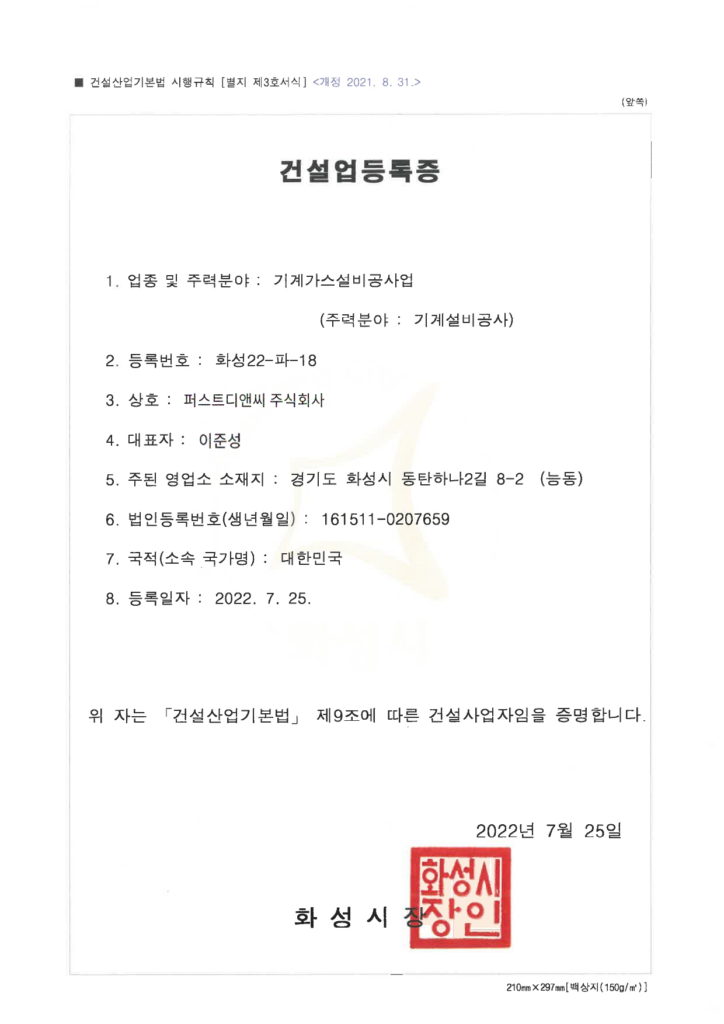 ■ 건설산업기본법 시행규칙 [별지 제3호서식] <개정 2021. 8. 31.>

(앞쪽)

건설업등록증

1. 업종 및 주력분야 : 기계가스설비공사업

(주력분야 : 기계설비공사)

2. 등록번호 : 화성22-파-18

3. 상호 : 퍼스트디앤씨 주식회사

4. 대표자 : 이준성

5. 주된 영업소 소재지 : 경기도 화성시 동탄하나2길 8-2 (능동)

6. 법인등록번호(생년월일) : 161511-0207659

7. 국적(소속 국가명) : 대한민국

8. 등록일자 : 2022. 7. 25.

위 자는 「건설산업기본법」 제9조에 따른 건설사업자임을 증명합니다.

2022년 7월 25일

화 성 시 장

화성시장인

210mm×297mm[백상지(150g/㎡)]